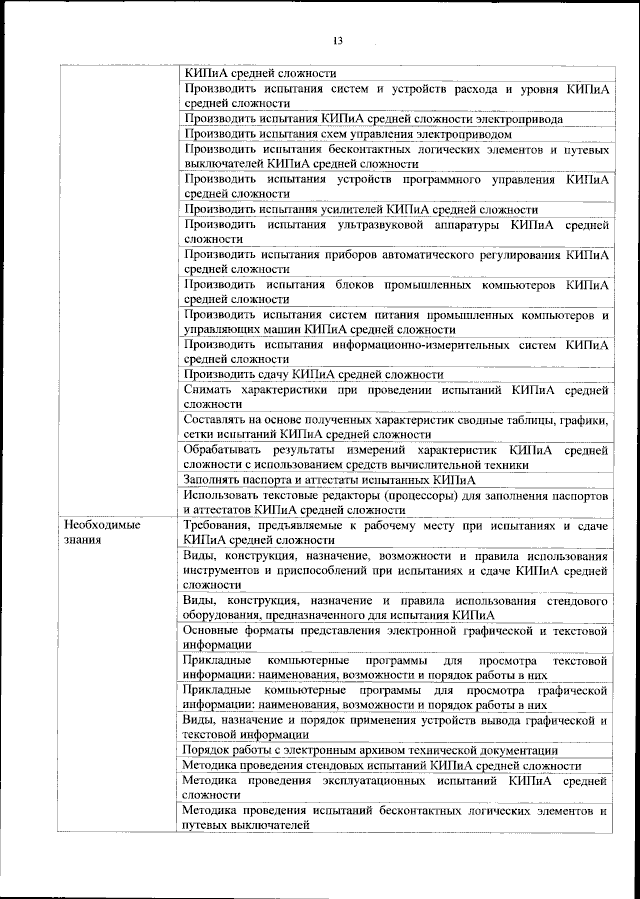 13

|  |  |
|---|---|
|  | КИПиА средней сложности |
|  | Производить испытания систем и устройств расхода и уровня КИПиА средней сложности |
|  | Производить испытания КИПиА средней сложности электропривода |
|  | Производить испытания схем управления электроприводом |
|  | Производить испытания бесконтактных логических элементов и путевых выключателей КИПиА средней сложности |
|  | Производить испытания устройств программного управления КИПиА средней сложности |
|  | Производить испытания усилителей КИПиА средней сложности |
|  | Производить испытания ультразвуковой аппаратуры КИПиА средней сложности |
|  | Производить испытания приборов автоматического регулирования КИПиА средней сложности |
|  | Производить испытания блоков промышленных компьютеров КИПиА средней сложности |
|  | Производить испытания систем питания промышленных компьютеров и управляющих машин КИПиА средней сложности |
|  | Производить испытания информационно-измерительных систем КИПиА средней сложности |
|  | Производить сдачу КИПиА средней сложности |
|  | Снимать характеристики при проведении испытаний КИПиА средней сложности |
|  | Составлять на основе полученных характеристик сводные таблицы, графики, сетки испытаний КИПиА средней сложности |
|  | Обрабатывать результаты измерений характеристик КИПиА средней сложности с использованием средств вычислительной техники |
|  | Заполнять паспорта и аттестаты испытанных КИПиА |
|  | Использовать текстовые редакторы (процессоры) для заполнения паспортов и аттестатов КИПиА средней сложности |
| Необходимые знания | Требования, предъявляемые к рабочему месту при испытаниях и сдаче КИПиА средней сложности |
|  | Виды, конструкция, назначение, возможности и правила использования инструментов и приспособлений при испытаниях и сдаче КИПиА средней сложности |
|  | Виды, конструкция, назначение и правила использования стендового оборудования, предназначенного для испытания КИПиА |
|  | Основные форматы представления электронной графической и текстовой информации |
|  | Прикладные компьютерные программы для просмотра текстовой информации: наименования, возможности и порядок работы в них |
|  | Прикладные компьютерные программы для просмотра графической информации: наименования, возможности и порядок работы в них |
|  | Виды, назначение и порядок применения устройств вывода графической и текстовой информации |
|  | Порядок работы с электронным архивом технической документации |
|  | Методика проведения стендовых испытаний КИПиА средней сложности |
|  | Методика проведения эксплуатационных испытаний КИПиА средней сложности |
|  | Методика проведения испытаний бесконтактных логических элементов и путевых выключателей |